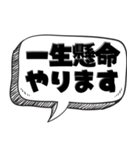 一生懸命
やります